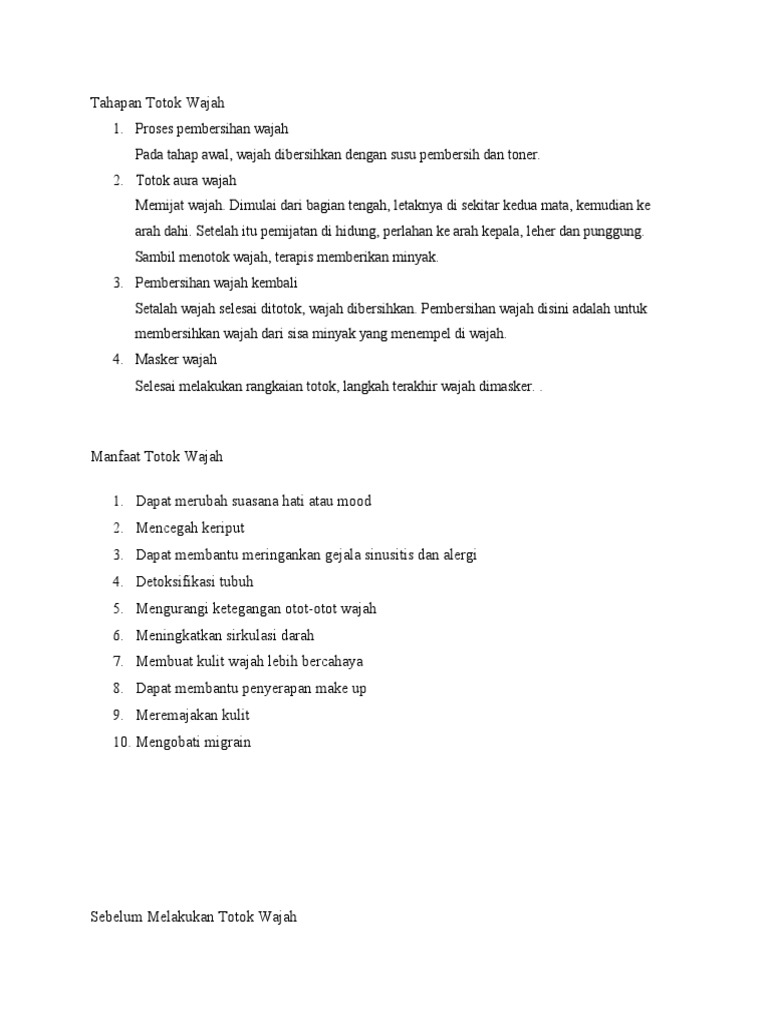 Tahapan Totok Wajah

1. Proses pembersihan wajah
Pada tahap awal, wajah dibersihkan dengan susu pembersih dan toner.
2. Totok aura wajah
Memijat wajah. Dimulai dari bagian tengah, letaknya di sekitar kedua mata, kemudian ke arah dahi. Setelah itu pemijatan di hidung, perlahan ke arah kepala, leher dan punggung. Sambil menotok wajah, terapis memberikan minyak.
3. Pembersihan wajah kembali
Setalah wajah selesai ditotok, wajah dibersihkan. Pembersihan wajah disini adalah untuk membersihkan wajah dari sisa minyak yang menempel di wajah.
4. Masker wajah
Selesai melakukan rangkaian totok, langkah terakhir wajah dimasker. .

Manfaat Totok Wajah

1. Dapat merubah suasana hati atau mood
2. Mencegah keriput
3. Dapat membantu meringankan gejala sinusitis dan alergi
4. Detoksifikasi tubuh
5. Mengurangi ketegangan otot-otot wajah
6. Meningkatkan sirkulasi darah
7. Membuat kulit wajah lebih bercahaya
8. Dapat membantu penyerapan make up
9. Meremajakan kulit
10. Mengobati migrain

Sebelum Melakukan Totok Wajah